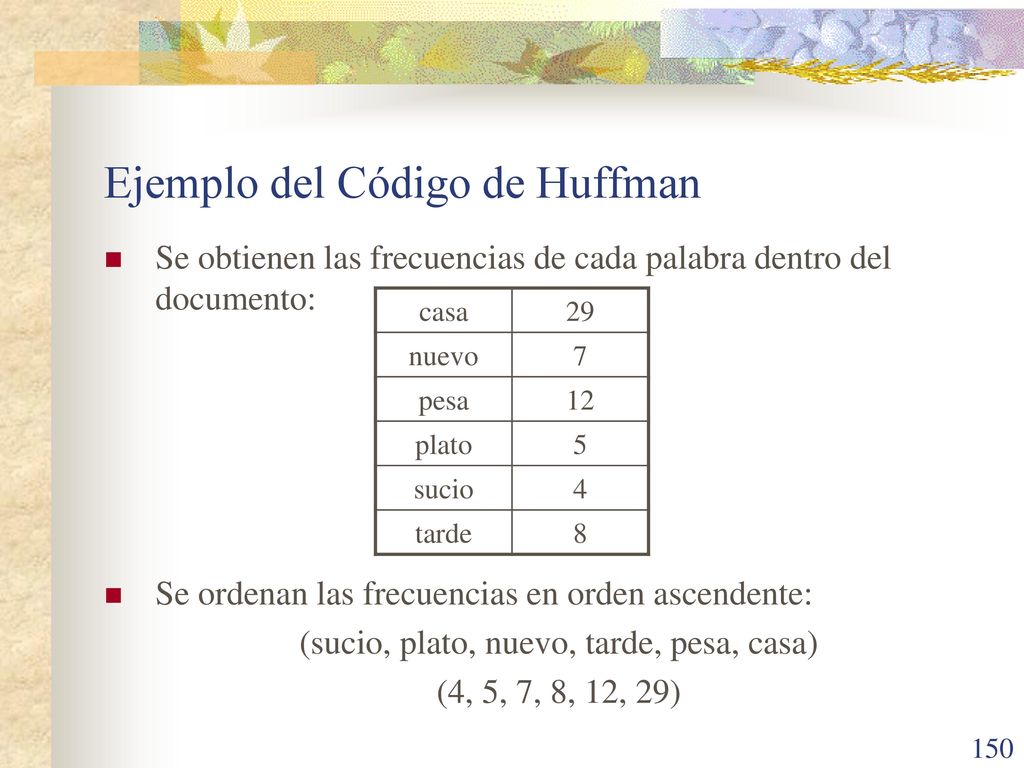 Ejemplo del Código de Huffman

Se obtienen las frecuencias de cada palabra dentro del documento:

| casa | 29 |
|---|---|
| nuevo | 7 |
| pesa | 12 |
| plato | 5 |
| sucio | 4 |
| tarde | 8 |

Se ordenan las frecuencias en orden ascendente:

(sucio, plato, nuevo, tarde, pesa, casa)

(4, 5, 7, 8, 12, 29)

150